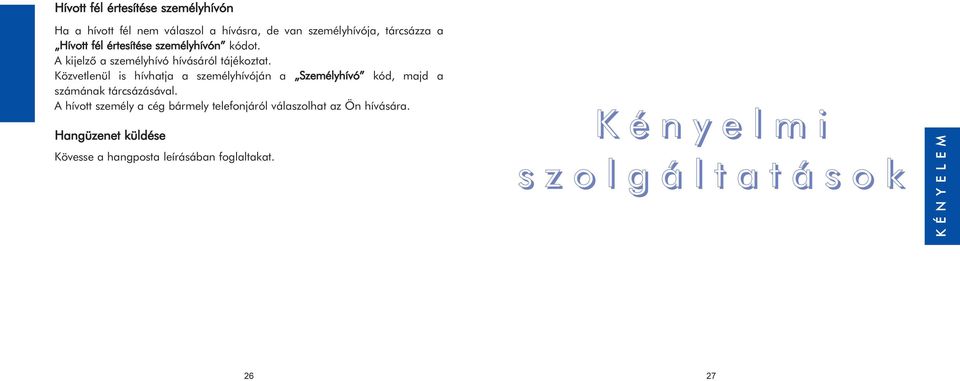 Hívott fél értesítése személyhívón

Ha a hívott fél nem válaszol a hívásra, de van személyhívója, tárcsázza a „Hívott fél értesítése személyhívón" kódot.
A kijelző a személyhívó hívásáról tájékoztat.
Közvetlenül is hívhatja a személyhívóján a „Személyhívó" kód, majd a számának tárcsázásával.
A hívott személy a cég bármely telefonjáról válaszolhat az Ön hívására.

Hangüzenet küldése

Kövesse a hangposta leírásában foglaltakat.

26

Kényelmi szolgáltatások

KÉNYELEM

27